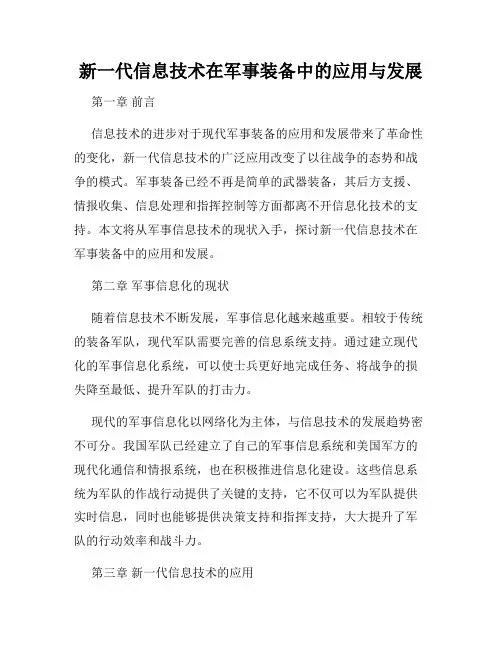 新一代信息技术在军事装备中的应用与发展

第一章 前言

信息技术的进步对于现代军事装备的应用和发展带来了革命性的变化，新一代信息技术的广泛应用改变了以往战争的态势和战争的模式。军事装备已经不再是简单的武器装备，其后方支援、情报收集、信息处理和指挥控制等方面都离不开信息化技术的支持。本文将从军事信息技术的现状入手，探讨新一代信息技术在军事装备中的应用和发展。

第二章 军事信息化的现状

随着信息技术不断发展，军事信息化越来越重要。相较于传统的装备军队，现代军队需要完善的信息系统支持。通过建立现代化的军事信息化系统，可以使士兵更好地完成任务、将战争的损失降至最低、提升军队的打击力。

现代的军事信息化以网络化为主体，与信息技术的发展趋势密不可分。我国军队已经建立了自己的军事信息系统和美国军方的现代化通信和情报系统，也在积极推进信息化建设。这些信息系统为军队的作战行动提供了关键的支持，它不仅可以为军队提供实时信息，同时也能够提供决策支持和指挥支持，大大提升了军队的行动效率和战斗力。

第三章 新一代信息技术的应用